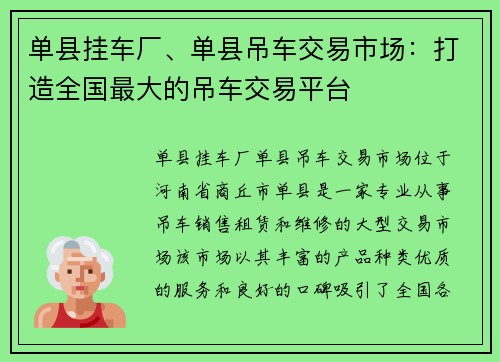 单县挂车厂、单县吊车交易市场：打造全国最大的吊车交易平台

单县挂车厂单县吊车交易市场位于河南省商丘市单县是一家专业从事吊车销售租赁和维修的大型交易市场该市场以其丰富的产品种类优质的服务和良好的口碑吸引了全国各